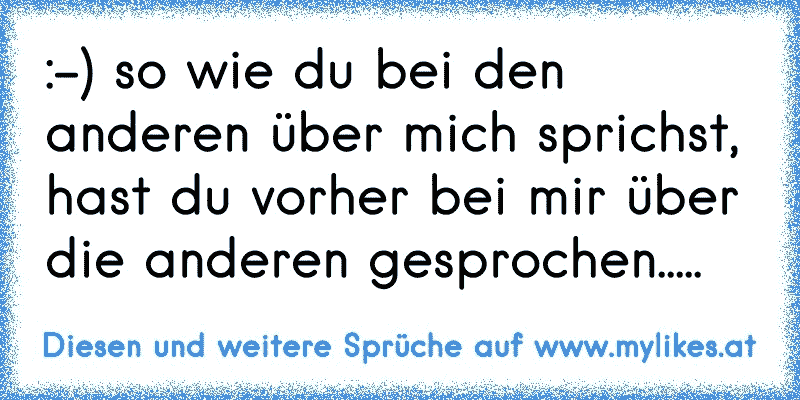 :-) so wie du bei den anderen über mich sprichst, hast du vorher bei mir über die anderen gesprochen.....

Diesen und weitere Sprüche auf www.mylikes.at